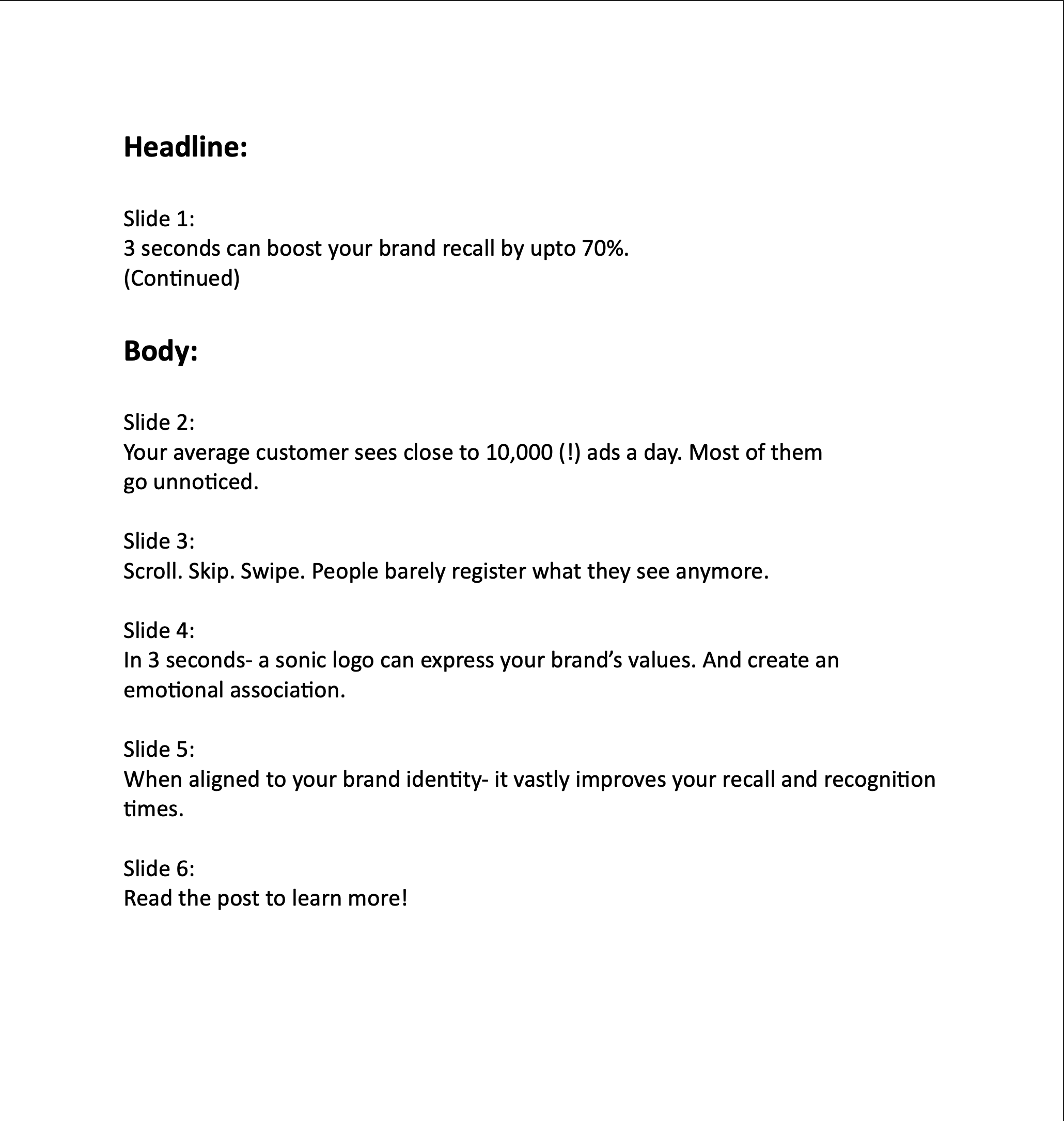 Headline:

Slide 1:
3 seconds can boost your brand recall by upto 70%.
(Continued)

Body:

Slide 2:
Your average customer sees close to 10,000 (!) ads a day. Most of them go unnoticed.

Slide 3:
Scroll. Skip. Swipe. People barely register what they see anymore.

Slide 4:
In 3 seconds- a sonic logo can express your brand's values. And create an emotional association.

Slide 5:
When aligned to your brand identity- it vastly improves your recall and recognition times.

Slide 6:
Read the post to learn more!